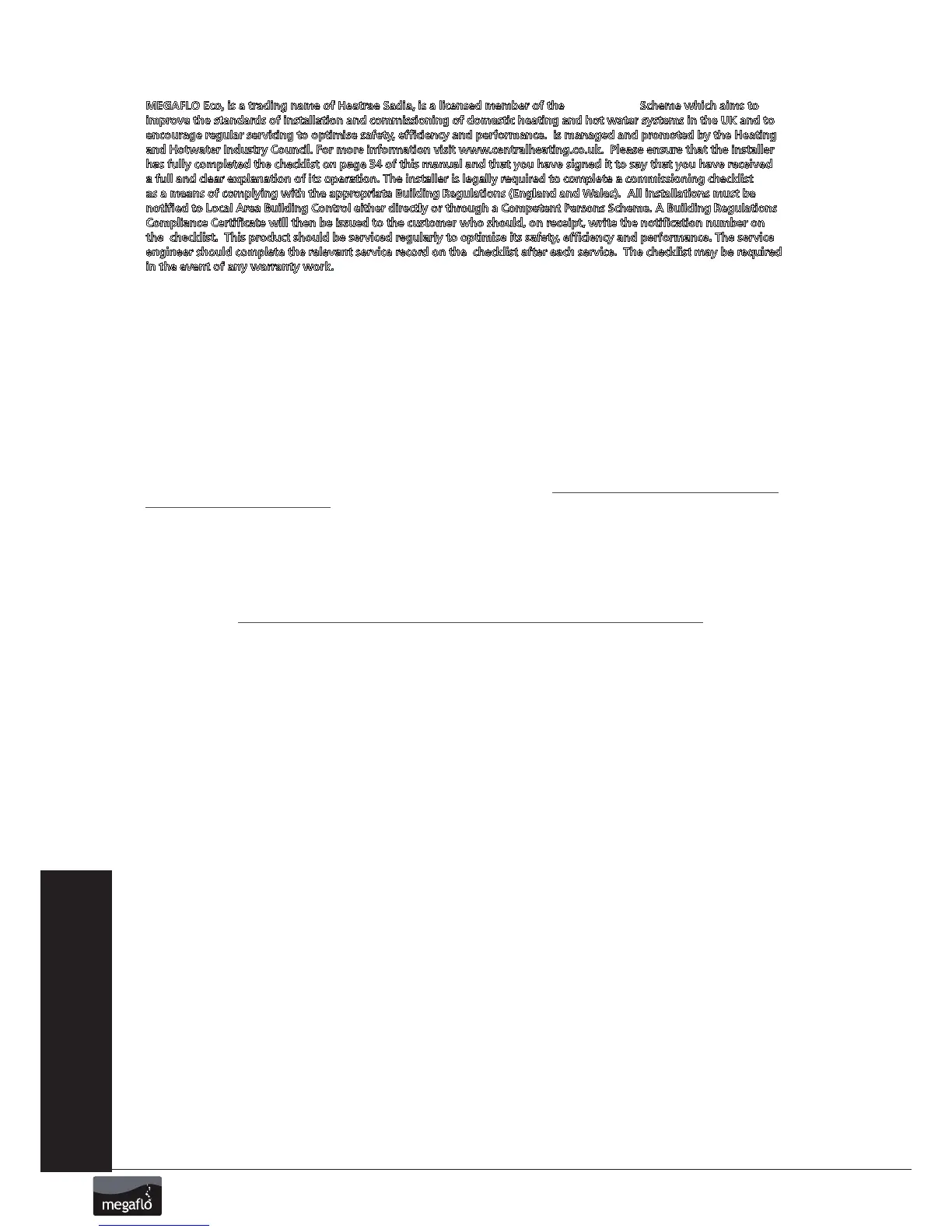 MEGAFLO Eco, is a trading name of Heatrae Sadia, is a licensed member of the Scheme which aims to improve the standards of installation and commissioning of domestic heating and hot water systems in the UK and to encourage regular servicing to optimise safety, efficiency and performance. is managed and promoted by the Heating and Hotwater Industry Council. For more information visit www.centralheating.co.uk. Please ensure that the installer has fully completed the checklist on page 34 of this manual and that you have signed it to say that you have received a full and clear explanation of its operation. The installer is legally required to complete a commissioning checklist as a means of complying with the appropriate Building Regulations (England and Wales). All installations must be notified to Local Area Building Control either directly or through a Competent Persons Scheme. A Building Regulations Compliance Certificate will then be issued to the customer who should, on receipt, write the notification number on the checklist. This product should be serviced regularly to optimise its safety, efficiency and performance. The service engineer should complete the relevant service record on the checklist after each service. The checklist may be required in the event of any warranty work.

megaflo